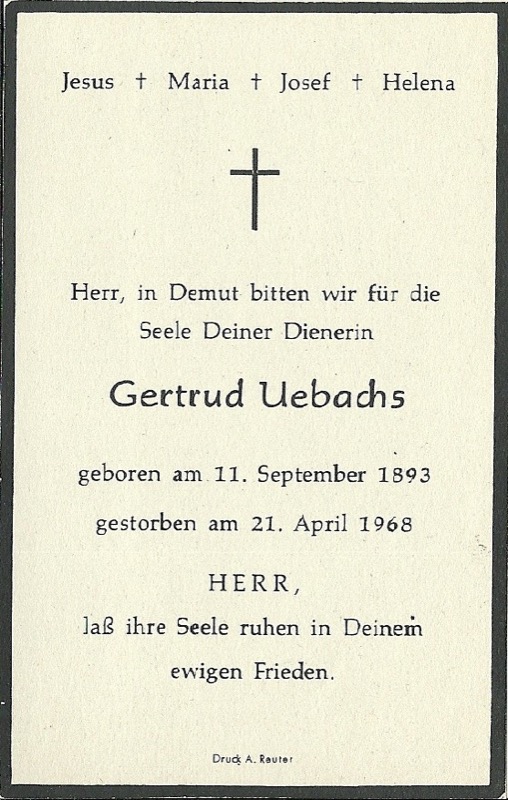 Jesus † Maria † Josef † Helena

Herr, in Demut bitten wir für die Seele Deiner Dienerin

Gertrud Uebachs

geboren am 11. September 1893

gestorben am 21. April 1968

HERR,
laß ihre Seele ruhen in Deinem ewigen Frieden.

Druck A. Reuter